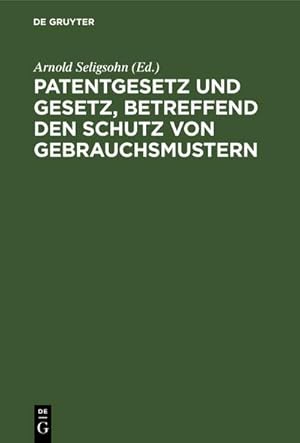 DE GRUYTER

Arnold Seligsohn (Ed.)

PATENTGESETZ UND GESETZ, BETREFFEND DEN SCHUTZ VON GEBRAUCHSMUSTERN

DE
G